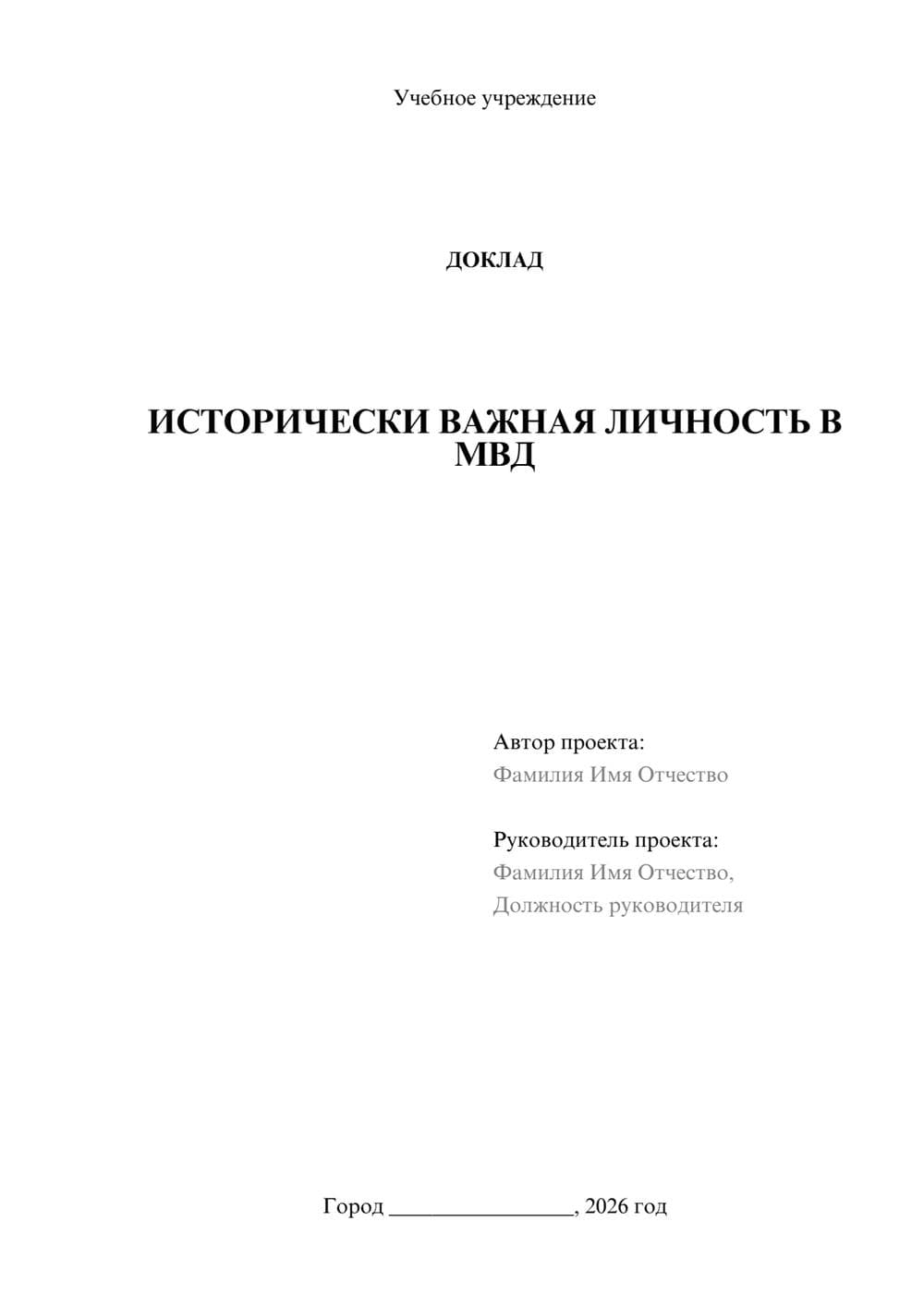 Учебное учреждение

ДОКЛАД

ИСТОРИЧЕСКИ ВАЖНАЯ ЛИЧНОСТЬ В МВД

Автор проекта:
Фамилия Имя Отчество

Руководитель проекта:
Фамилия Имя Отчество,
Должность руководителя

Город ________________, 2026 год